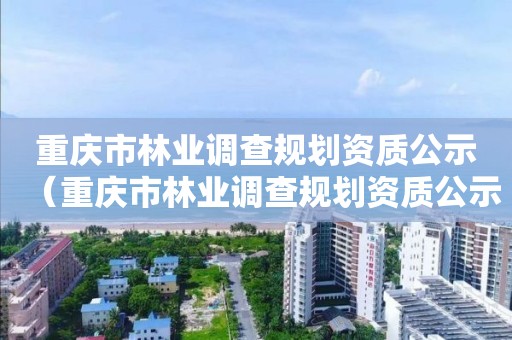 重庆市林业调查规划资质公示（重庆市林业调查规划资质公示